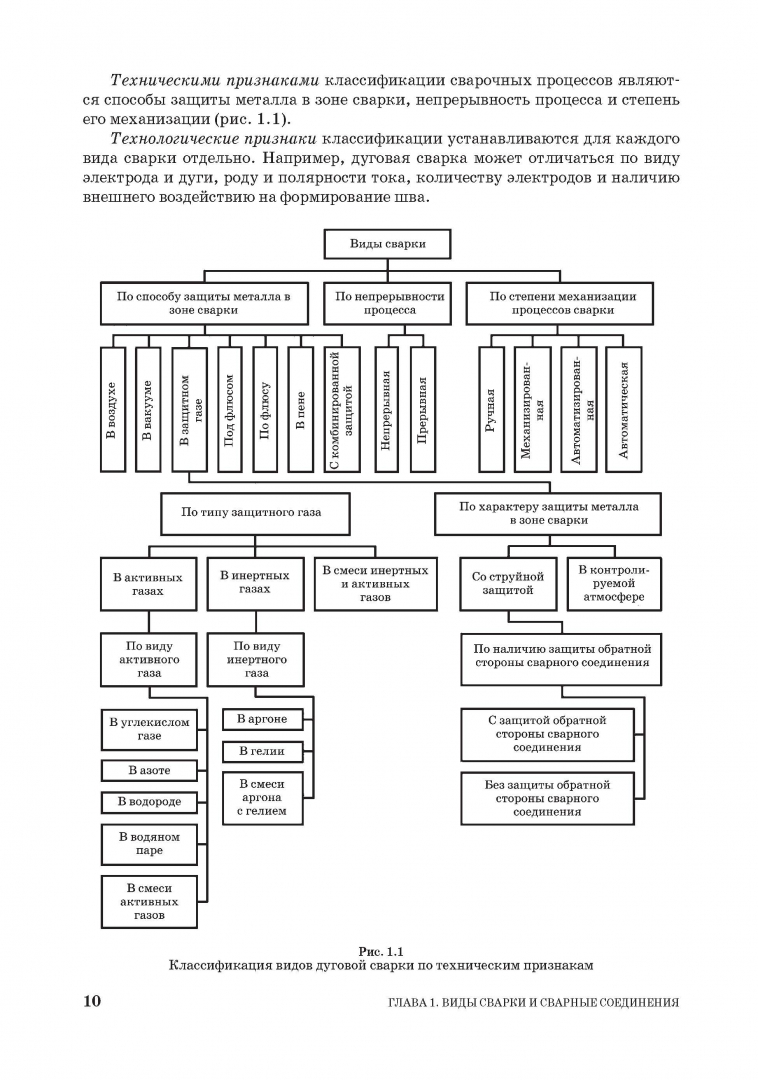 Техническими признаками классификации сварочных процессов являются способы защиты металла в зоне сварки, непрерывность процесса и степень его механизации (рис. 1.1).

Технологические признаки классификации устанавливаются для каждого вида сварки отдельно. Например, дуговая сварка может отличаться по виду электрода и дуги, роду и полярности тока, количеству электродов и наличию внешнего воздействию на формирование шва.

Виды сварки

По способу защиты металла в зоне сварки

По непрерывности процесса

По степени механизации процессов сварки

В воздухе

В вакууме

В защитном газе

Под флюсом

По флюсу

В пене

С комбинированной защитой

Непрерывная

Прерывная

Ручная

Механизированная

Автоматизированная

Автоматическая

По типу защитного газа

По характеру защиты металла в зоне сварки

В активных газах

В инертных газах

В смеси инертных и активных газов

Со струйной защитой

В контролируемой атмосфере

По виду активного газа

По виду инертного газа

По наличию защиты обратной стороны сварного соединения

В углекислом газе

В азоте

В водороде

В водяном паре

В смеси активных газов

В аргоне

В гелии

В смеси аргона с гелием

С защитой обратной стороны сварного соединения

Без защиты обратной стороны сварного соединения

Рис. 1.1
Классификация видов дуговой сварки по техническим признакам

10 ГЛАВА 1. ВИДЫ СВАРКИ И СВАРНЫЕ СОЕДИНЕНИЯ